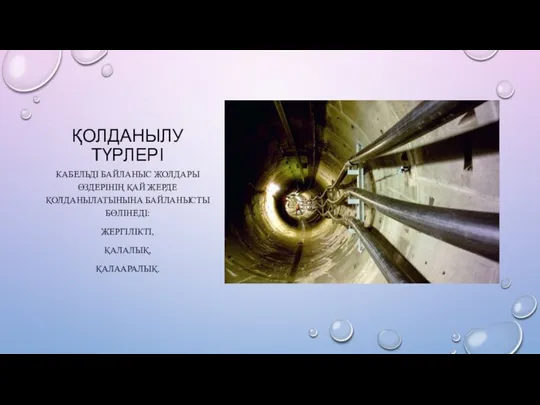 ҚОЛДАНЫЛУ ТҮРЛЕРІ

КАБЕЛЬДІ БАЙЛАНЫС ЖОЛДАРЫ ӨЗДЕРІНІҢ ҚАЙ ЖЕРДЕ ҚОЛДАНЫЛАТЫНЫНА БАЙЛАНЫСТЫ БӨЛІНЕДІ:

ЖЕРГІЛІКТІ,

ҚАЛАЛЫҚ,

ҚАЛААРАЛЫҚ.